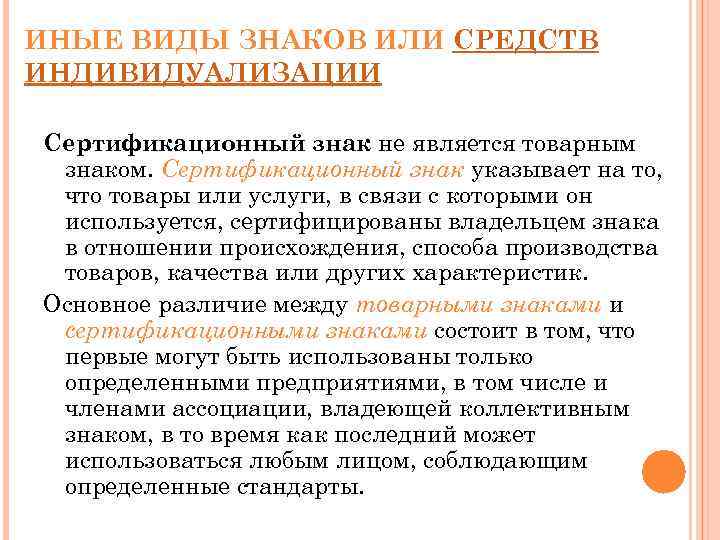 ИНЫЕ ВИДЫ ЗНАКОВ ИЛИ СРЕДСТВ ИНДИВИДУАЛИЗАЦИИ

Сертификационный знак не является товарным знаком. Сертификационный знак указывает на то, что товары или услуги, в связи с которыми он используется, сертифицированы владельцем знака в отношении происхождения, способа производства товаров, качества или других характеристик.

Основное различие между товарными знаками и сертификационными знаками состоит в том, что первые могут быть использованы только определенными предприятиями, в том числе и членами ассоциации, владеющей коллективным знаком, в то время как последний может использоваться любым лицом, соблюдающим определенные стандарты.